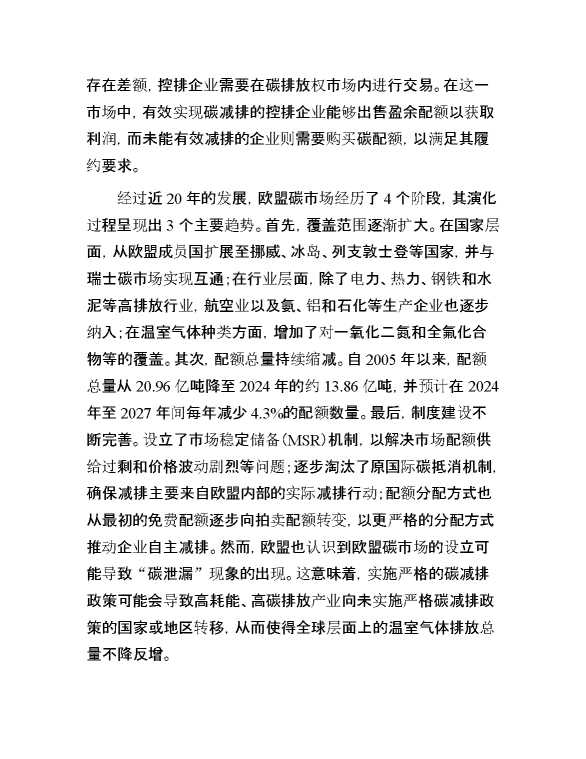 存在差额，控排企业需要在碳排放权市场内进行交易。在这一市场中，有效实现碳减排的控排企业能够出售盈余配额以获取利润，而未能有效减排的企业则需要购买碳配额，以满足其履约要求。

经过近 20 年的发展，欧盟碳市场经历了 4 个阶段，其演化过程呈现出 3 个主要趋势。首先，覆盖范围逐渐扩大。在国家层面，从欧盟成员国扩展至挪威、冰岛、列支敦士登等国家，并与瑞士碳市场实现互通；在行业层面，除了电力、热力、钢铁和水泥等高排放行业，航空业以及氨、铝和石化等生产企业也逐步纳入；在温室气体种类方面，增加了对一氧化二氮和全氟化合物等的覆盖。其次，配额总量持续缩减。自 2005 年以来，配额总量从 20.96 亿吨降至 2024 年的约 13.86 亿吨，并预计在 2024 年至 2027 年间每年减少 4.3%的配额数量。最后，制度建设不断完善。设立了市场稳定储备（MSR）机制，以解决市场配额供给过剩和价格波动剧烈等问题；逐步淘汰了原国际碳抵消机制，确保减排主要来自欧盟内部的实际减排行动；配额分配方式也从最初的免费配额逐步向拍卖配额转变，以更严格的分配方式推动企业自主减排。然而，欧盟也认识到欧盟碳市场的设立可能导致“碳泄漏”现象的出现。这意味着，实施严格的碳减排政策可能会导致高耗能、高碳排放产业向未实施严格碳减排政策的国家或地区转移，从而使得全球层面上的温室气体排放总量不降反增。